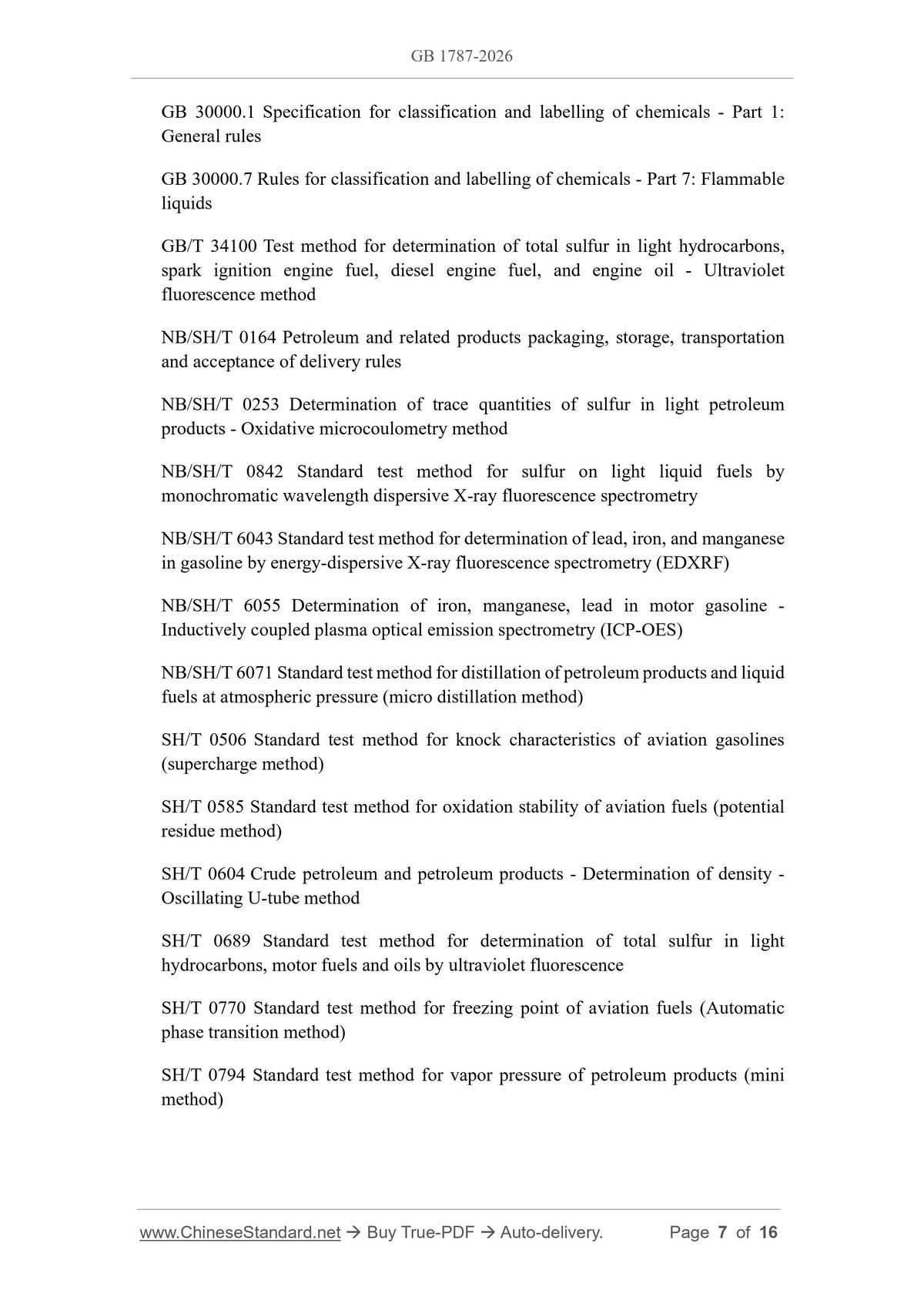 GB 1787-2026

GB 30000.1 Specification for classification and labelling of chemicals - Part 1: General rules

GB 30000.7 Rules for classification and labelling of chemicals - Part 7: Flammable liquids

GB/T 34100 Test method for determination of total sulfur in light hydrocarbons, spark ignition engine fuel, diesel engine fuel, and engine oil - Ultraviolet fluorescence method

NB/SH/T 0164 Petroleum and related products packaging, storage, transportation and acceptance of delivery rules

NB/SH/T 0253 Determination of trace quantities of sulfur in light petroleum products - Oxidative microcoulometry method

NB/SH/T 0842 Standard test method for sulfur on light liquid fuels by monochromatic wavelength dispersive X-ray fluorescence spectrometry

NB/SH/T 6043 Standard test method for determination of lead, iron, and manganese in gasoline by energy-dispersive X-ray fluorescence spectrometry (EDXRF)

NB/SH/T 6055 Determination of iron, manganese, lead in motor gasoline - Inductively coupled plasma optical emission spectrometry (ICP-OES)

NB/SH/T 6071 Standard test method for distillation of petroleum products and liquid fuels at atmospheric pressure (micro distillation method)

SH/T 0506 Standard test method for knock characteristics of aviation gasolines (supercharge method)

SH/T 0585 Standard test method for oxidation stability of aviation fuels (potential residue method)

SH/T 0604 Crude petroleum and petroleum products - Determination of density - Oscillating U-tube method

SH/T 0689 Standard test method for determination of total sulfur in light hydrocarbons, motor fuels and oils by ultraviolet fluorescence

SH/T 0770 Standard test method for freezing point of aviation fuels (Automatic phase transition method)

SH/T 0794 Standard test method for vapor pressure of petroleum products (mini method)

www.ChineseStandard.net → Buy True-PDF → Auto-delivery. Page 7 of 16